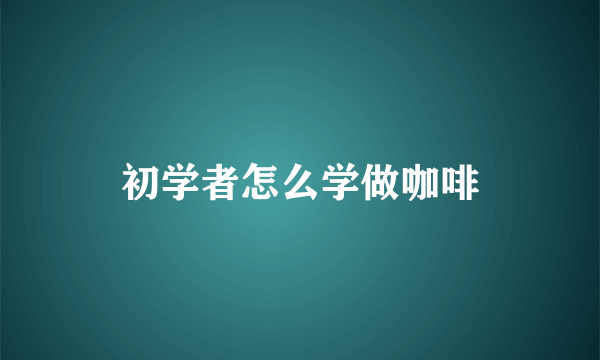 初学者怎么学做咖啡